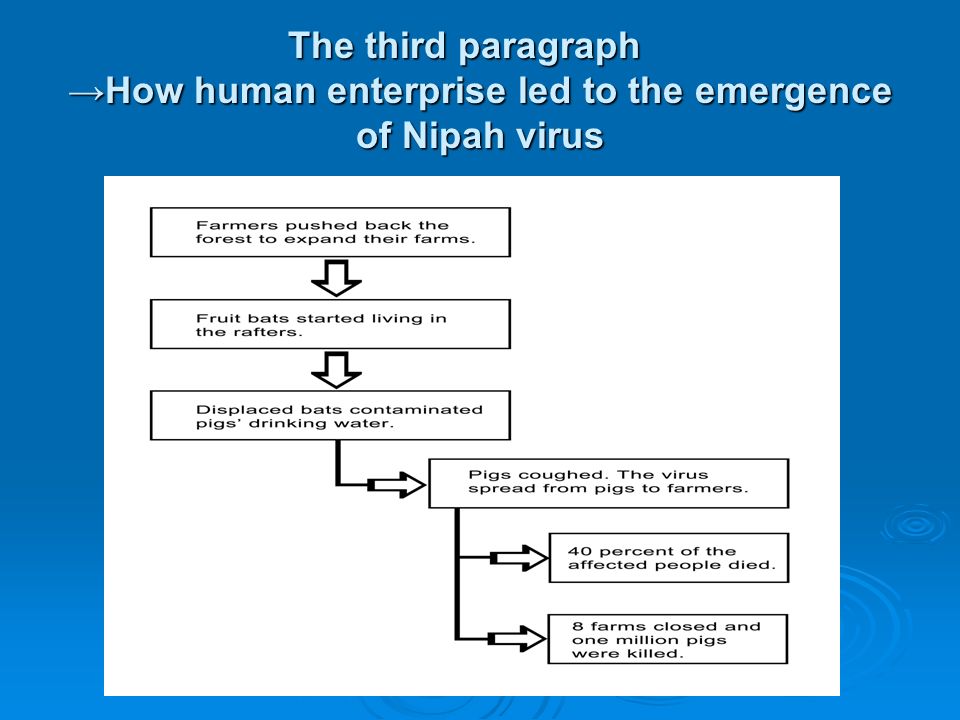 The third paragraph
→How human enterprise led to the emergence of Nipah virus

Farmers pushed back the forest to expand their farms.

Fruit bats started living in the rafters.

Displaced bats contaminated pigs' drinking water.

Pigs coughed. The virus spread from pigs to farmers.

40 percent of the affected people died.

8 farms closed and one million pigs were killed.